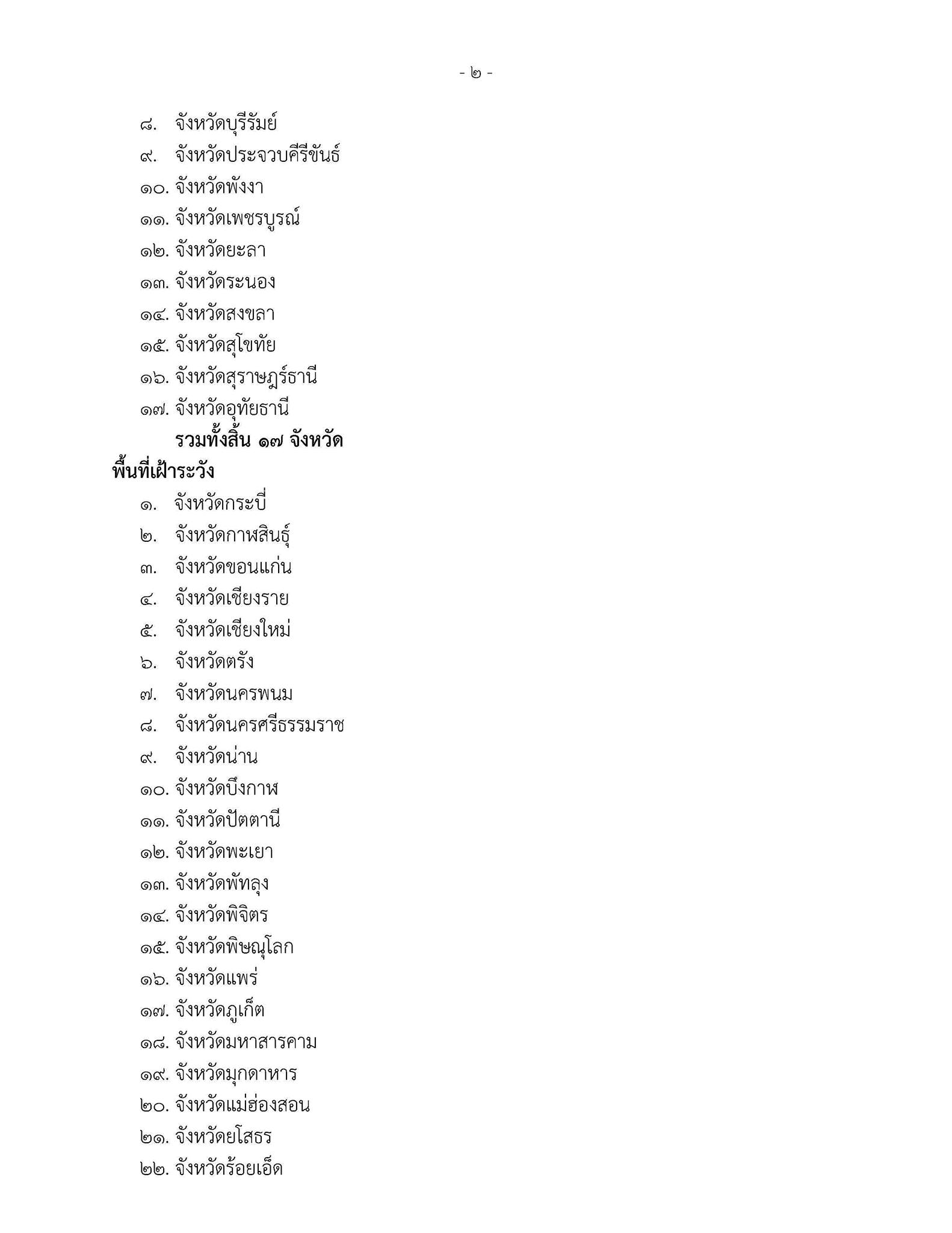 - ๒ -

๘. จังหวัดบุรีรัมย์

๙. จังหวัดประจวบคีรีขันธ์

๑๐. จังหวัดพังงา

๑๑. จังหวัดเพชรบูรณ์

๑๒. จังหวัดยะลา

๑๓. จังหวัดระนอง

๑๔. จังหวัดสงขลา

๑๕. จังหวัดสุโขทัย

๑๖. จังหวัดสุราษฎร์ธานี

๑๗. จังหวัดอุทัยธานี

รวมทั้งสิ้น ๑๗ จังหวัด

พื้นที่เฝ้าระวัง

๑. จังหวัดกระบี่

๒. จังหวัดกาฬสินธุ์

๓. จังหวัดขอนแก่น

๔. จังหวัดเชียงราย

๕. จังหวัดเชียงใหม่

๖. จังหวัดตรัง

๗. จังหวัดนครพนม

๘. จังหวัดนครศรีธรรมราช

๙. จังหวัดน่าน

๑๐. จังหวัดบึงกาฬ

๑๑. จังหวัดปัตตานี

๑๒. จังหวัดพะเยา

๑๓. จังหวัดพัทลุง

๑๔. จังหวัดพิจิตร

๑๕. จังหวัดพิษณุโลก

๑๖. จังหวัดแพร่

๑๗. จังหวัดภูเก็ต

๑๘. จังหวัดมหาสารคาม

๑๙. จังหวัดมุกดาหาร

๒๐. จังหวัดแม่ฮ่องสอน

๒๑. จังหวัดยโสธร

๒๒. จังหวัดร้อยเอ็ด